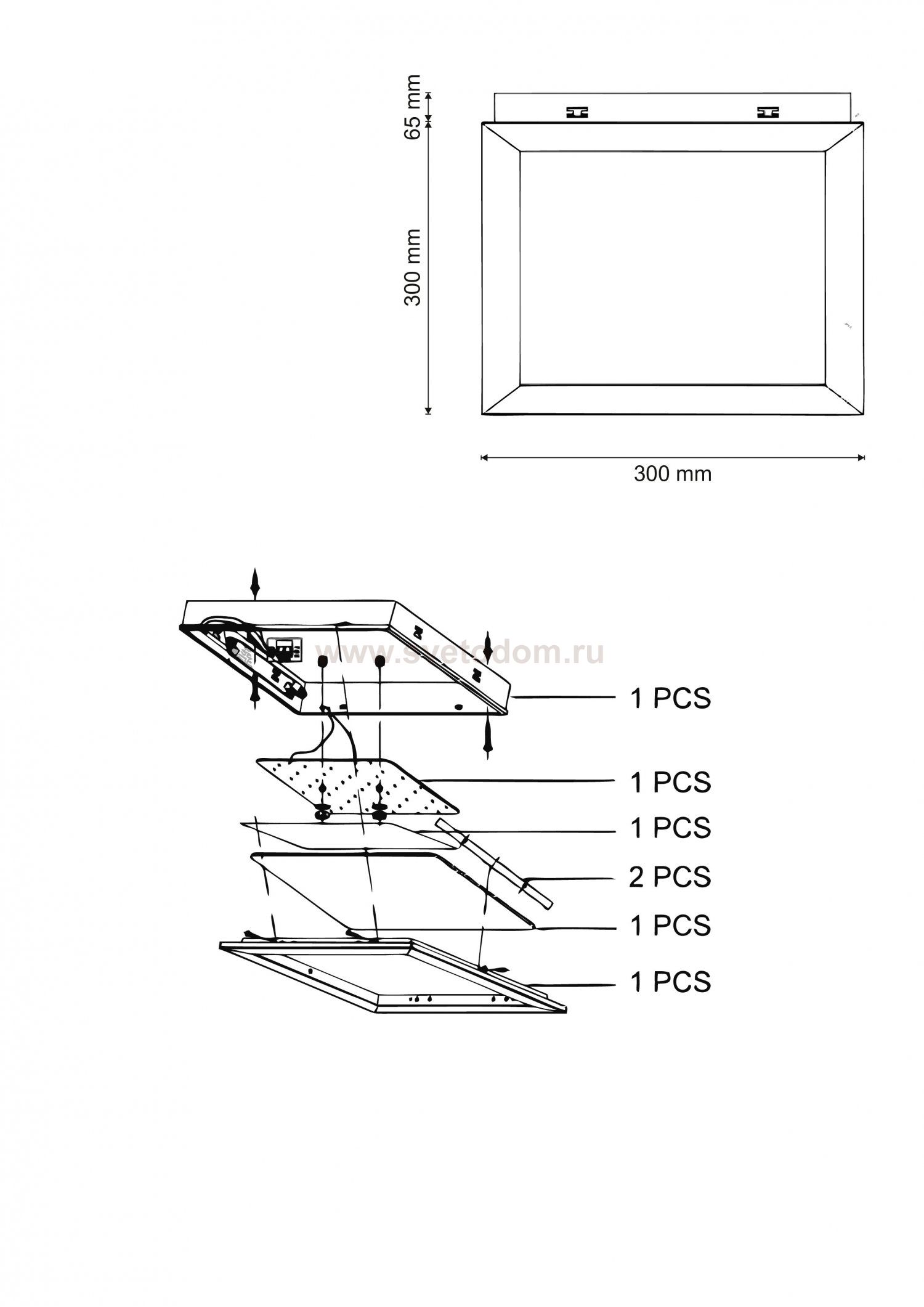 65 mm

300 mm

300 mm

www.svetodom.ru

1 PCS

1 PCS

1 PCS

2 PCS

1 PCS

1 PCS